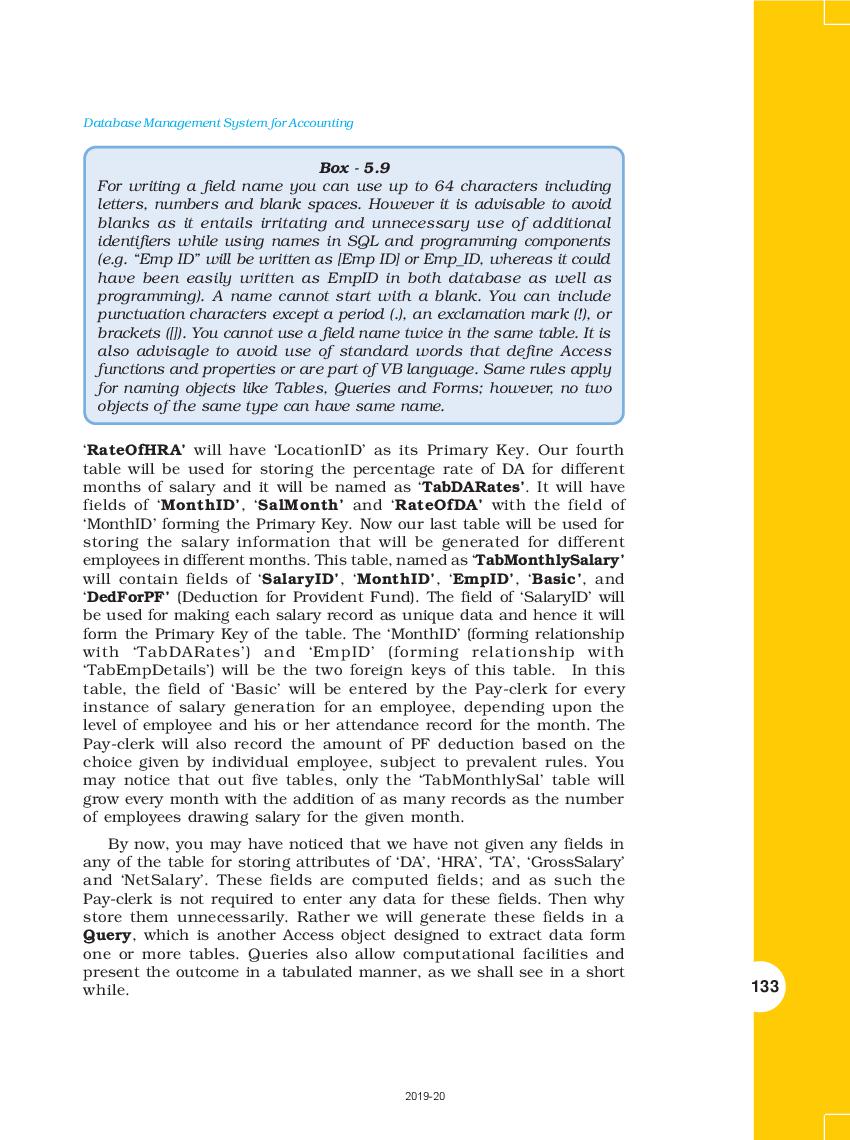 Database Management System for Accounting

Box - 5.9

For writing a field name you can use up to 64 characters including letters, numbers and blank spaces. However it is advisable to avoid blanks as it entails irritating and unnecessary use of additional identifiers while using names in SQL and programming components (e.g. “Emp ID” will be written as [Emp ID] or Emp_ID, whereas it could have been easily written as EmpID in both database as well as programming). A name cannot start with a blank. You can include punctuation characters except a period (.), an exclamation mark (!), or brackets ([]). You cannot use a field name twice in the same table. It is also advisagle to avoid use of standard words that define Access functions and properties or are part of VB language. Same rules apply for naming objects like Tables, Queries and Forms; however, no two objects of the same type can have same name.

‘RateOfHRA’ will have ‘LocationID’ as its Primary Key. Our fourth table will be used for storing the percentage rate of DA for different months of salary and it will be named as ‘TabDARates’. It will have fields of ‘MonthID’, ‘SalMonth’ and ‘RateOfDA’ with the field of ‘MonthID’ forming the Primary Key. Now our last table will be used for storing the salary information that will be generated for different employees in different months. This table, named as ‘TabMonthlySalary’ will contain fields of ‘SalaryID’, ‘MonthID’, ‘EmpID’, ‘Basic’, and ‘DedForPF’ (Deduction for Provident Fund). The field of ‘SalaryID’ will be used for making each salary record as unique data and hence it will form the Primary Key of the table. The ‘MonthID’ (forming relationship with ‘TabDARates’) and ‘EmpID’ (forming relationship with ‘TabEmpDetails’) will be the two foreign keys of this table. In this table, the field of ‘Basic’ will be entered by the Pay-clerk for every instance of salary generation for an employee, depending upon the level of employee and his or her attendance record for the month. The Pay-clerk will also record the amount of PF deduction based on the choice given by individual employee, subject to prevalent rules. You may notice that out five tables, only the ‘TabMonthlySal’ table will grow every month with the addition of as many records as the number of employees drawing salary for the given month.

By now, you may have noticed that we have not given any fields in any of the table for storing attributes of ‘DA’, ‘HRA’, ‘TA’, ‘GrossSalary’ and ‘NetSalary’. These fields are computed fields; and as such the Pay-clerk is not required to enter any data for these fields. Then why store them unnecessarily. Rather we will generate these fields in a Query, which is another Access object designed to extract data form one or more tables. Queries also allow computational facilities and present the outcome in a tabulated manner, as we shall see in a short while.

133

2019-20